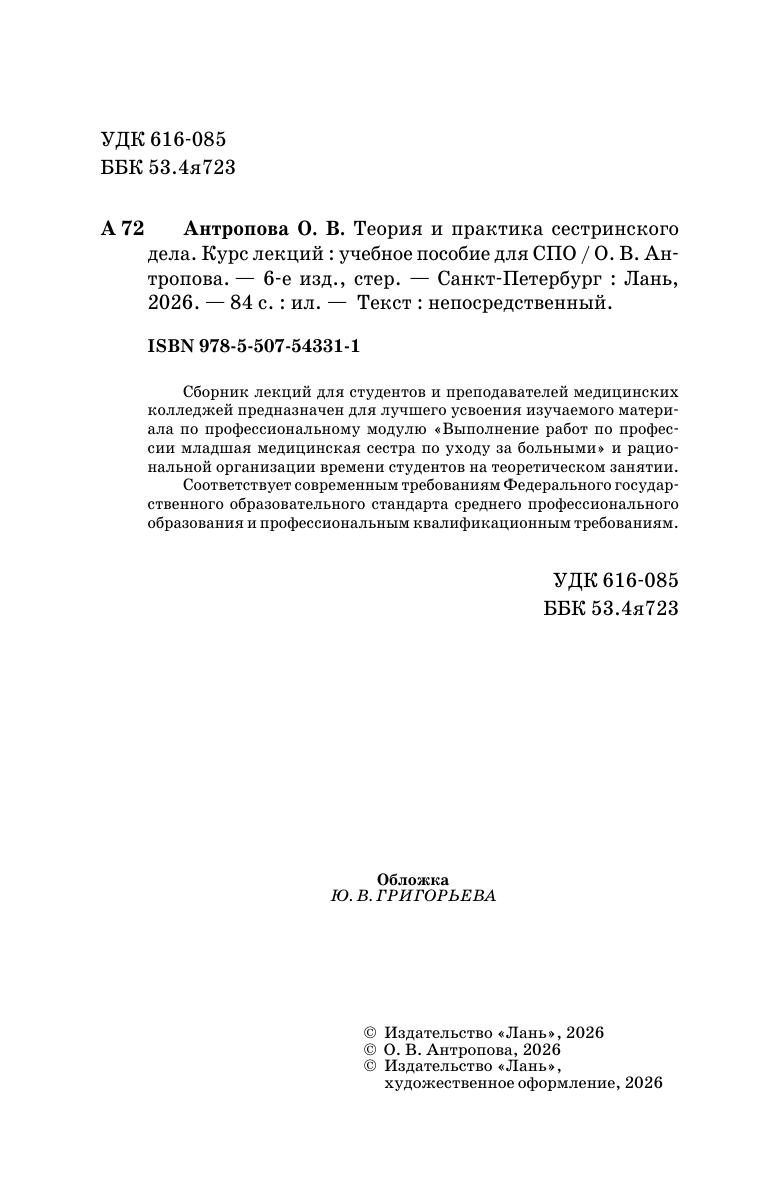 УДК 616-085
ББК 53.4я723

А 72 Антропова О. В. Теория и практика сестринского дела. Курс лекций : учебное пособие для СПО / О. В. Антропова. — 6-е изд., стер. — Санкт-Петербург : Лань, 2026. — 84 с. : ил. — Текст : непосредственный.

ISBN 978-5-507-54331-1

Сборник лекций для студентов и преподавателей медицинских колледжей предназначен для лучшего усвоения изучаемого материала по профессиональному модулю «Выполнение работ по профессии младшая медицинская сестра по уходу за больными» и рациональной организации времени студентов на теоретическом занятии. Соответствует современным требованиям Федерального государственного образовательного стандарта среднего профессионального образования и профессиональным квалификационным требованиям.

УДК 616-085
ББК 53.4я723

Обложка
Ю. В. ГРИГОРЬЕВА

© Издательство «Лань», 2026
© О. В. Антропова, 2026
© Издательство «Лань», художественное оформление, 2026